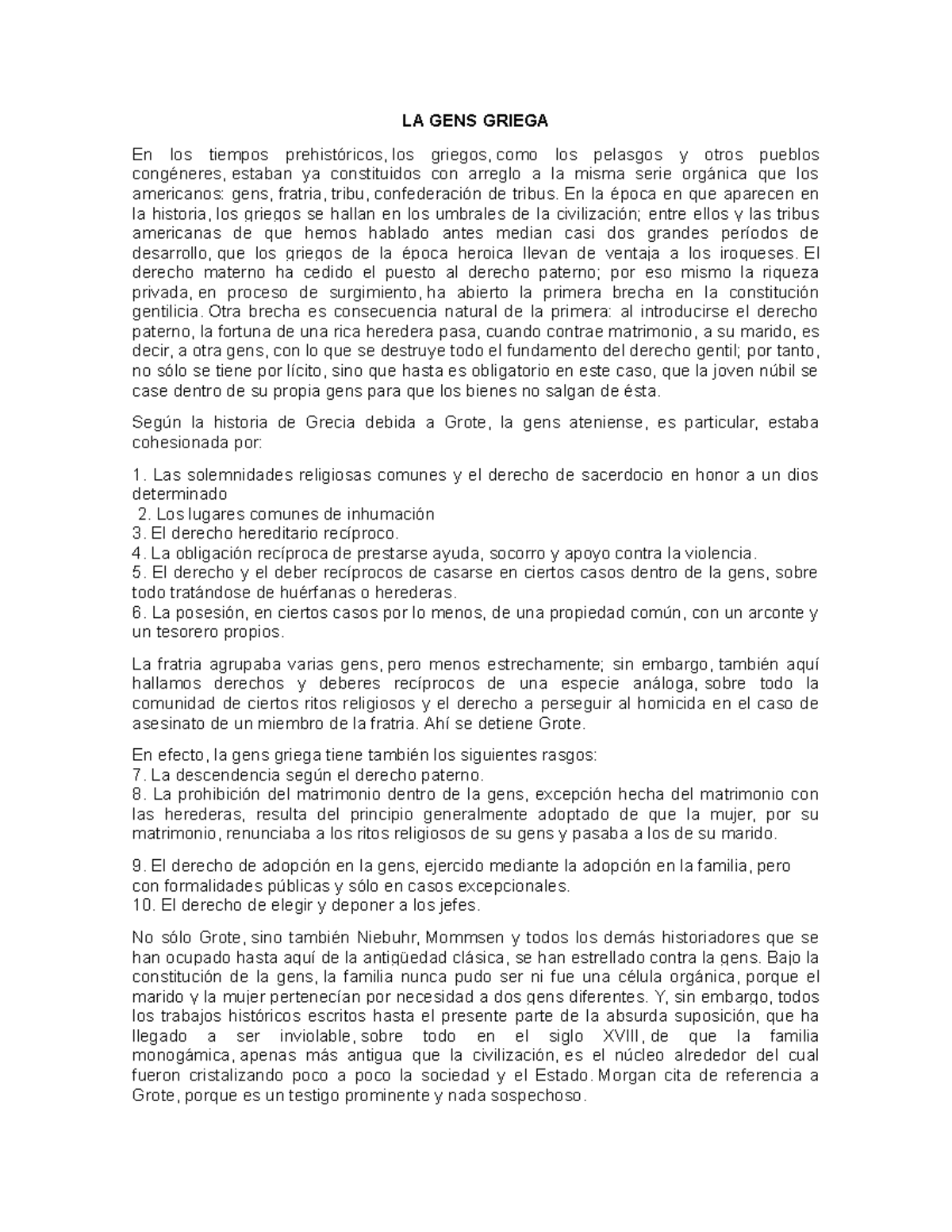 LA GENS GRIEGA

En los tiempos prehistóricos, los griegos, como los pelasgos y otros pueblos congéneres, estaban ya constituidos con arreglo a la misma serie orgánica que los americanos: gens, fratria, tribu, confederación de tribus. En la época en que aparecen en la historia, los griegos se hallan en los umbrales de la civilización; entre ellos y las tribus americanas de que hemos hablado antes median casi dos grandes períodos de desarrollo, que los griegos de la época heroica llevan de ventaja a los iroqueses. El derecho materno ha cedido el puesto al derecho paterno; por eso mismo la riqueza privada, en proceso de surgimiento, ha abierto la primera brecha en la constitución gentilicia. Otra brecha es consecuencia natural de la primera: al introducirse el derecho paterno, la fortuna de una rica heredera pasa, cuando contrae matrimonio, a su marido, es decir, a otra gens, con lo que se destruye todo el fundamento del derecho gentil; por tanto, no sólo se tiene por lícito, sino que hasta es obligatorio en este caso, que la joven núbil se case dentro de su propia gens para que los bienes no salgan de ésta.

Según la historia de Grecia debida a Grote, la gens ateniense, es particular, estaba cohesionada por:

1. Las solemnidades religiosas comunes y el derecho de sacerdocio en honor a un dios determinado
2. Los lugares comunes de inhumación
3. El derecho hereditario recíproco.
4. La obligación recíproca de prestarse ayuda, socorro y apoyo contra la violencia.
5. El derecho y el deber recíprocos de casarse en ciertos casos dentro de la gens, sobre todo tratándose de huérfanas o herederas.
6. La posesión, en ciertos casos por lo menos, de una propiedad común, con un arconte y un tesorero propios.

La fratria agrupaba varias gens, pero menos estrechamente; sin embargo, también aquí hallamos derechos y deberes recíprocos de una especie análoga, sobre todo la comunidad de ciertos ritos religiosos y el derecho a perseguir al homicida en el caso de asesinato de un miembro de la fratria. Ahí se detiene Grote.

En efecto, la gens griega tiene también los siguientes rasgos:
7. La descendencia según el derecho paterno.
8. La prohibición del matrimonio dentro de la gens, excepción hecha del matrimonio con las herederas, resulta del principio generalmente adoptado de que la mujer, por su matrimonio, renunciaba a los ritos religiosos de su gens y pasaba a los de su marido.

9. El derecho de adopción en la gens, ejercido mediante la adopción en la familia, pero con formalidades públicas y sólo en casos excepcionales.
10. El derecho de elegir y deponer a los jefes.

No sólo Grote, sino también Niebuhr, Mommsen y todos los demás historiadores que se han ocupado hasta aquí de la antigüedad clásica, se han estrellado contra la gens. Bajo la constitución de la gens, la familia nunca pudo ser ni fue una célula orgánica, porque el marido y la mujer pertenecían por necesidad a dos gens diferentes. Y, sin embargo, todos los trabajos históricos escritos hasta el presente parte de la absurda suposición, que ha llegado a ser inviolable, sobre todo en el siglo XVIII, de que la familia monogámica, apenas más antigua que la civilización, es el núcleo alrededor del cual fueron cristalizando poco a poco la sociedad y el Estado. Morgan cita de referencia a Grote, porque es un testigo prominente y nada sospechoso.